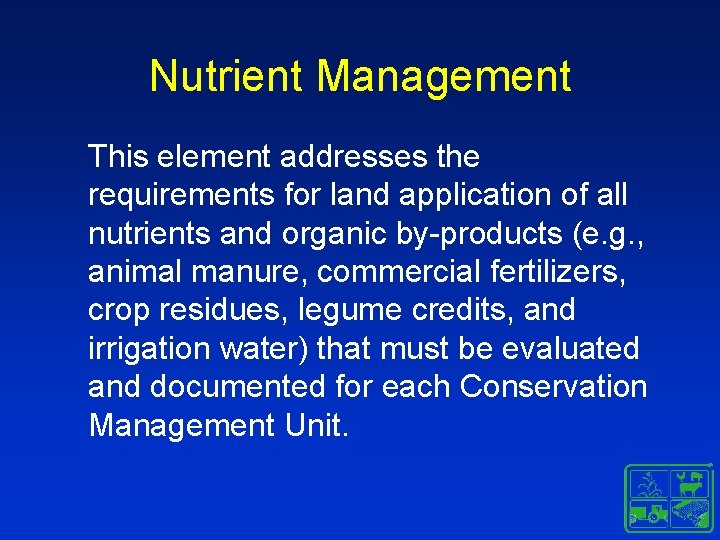 Nutrient Management

This element addresses the requirements for land application of all nutrients and organic by-products (e.g., animal manure, commercial fertilizers, crop residues, legume credits, and irrigation water) that must be evaluated and documented for each Conservation Management Unit.